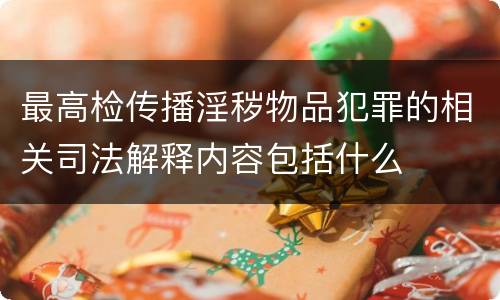 最高检传播淫秽物品犯罪的相关司法解释内容包括什么